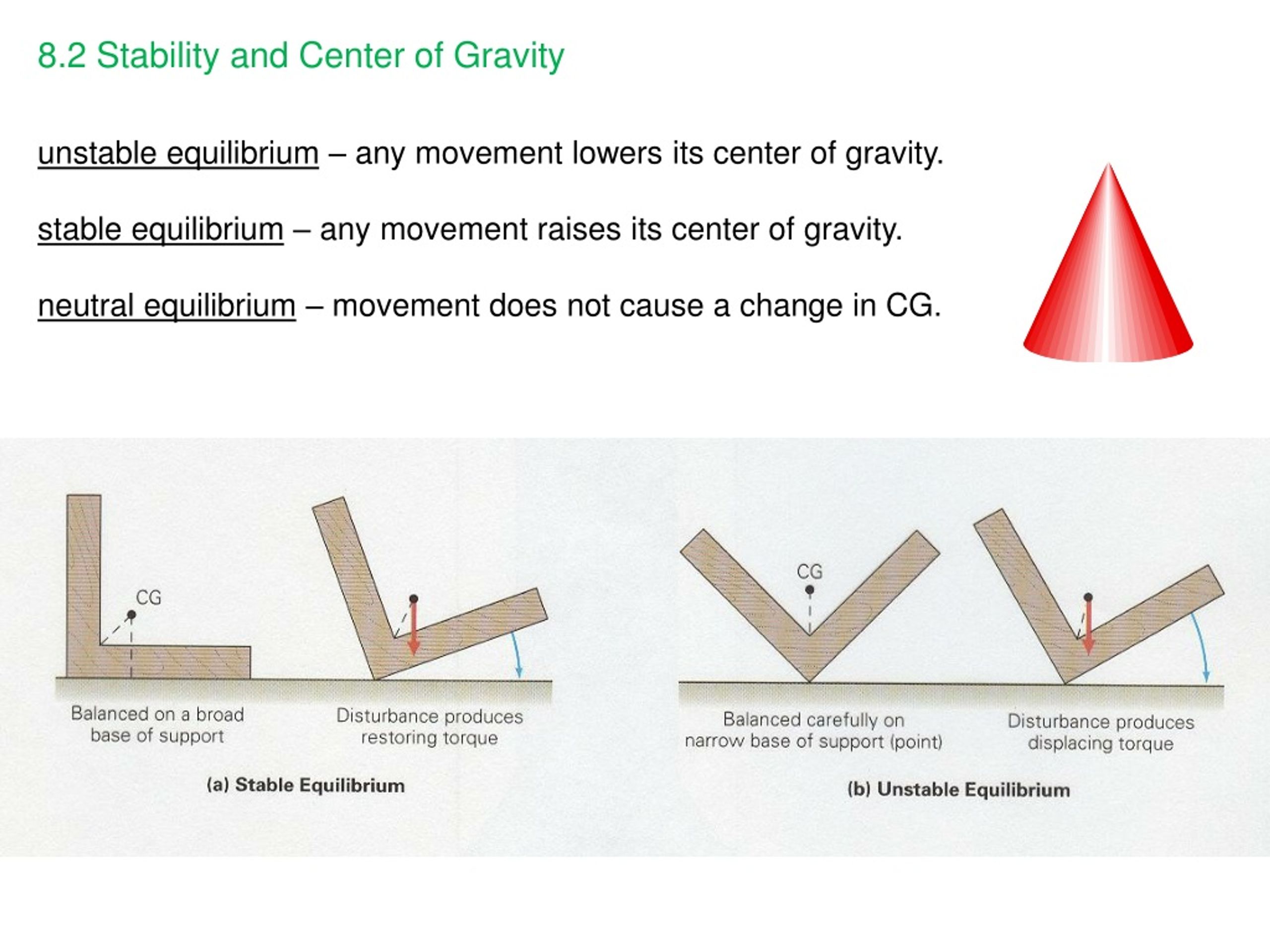 8.2 Stability and Center of Gravity

unstable equilibrium – any movement lowers its center of gravity.

stable equilibrium – any movement raises its center of gravity.

neutral equilibrium – movement does not cause a change in CG.

CG

Balanced on a broad base of support

Disturbance produces restoring torque

(a) Stable Equilibrium

CG

Balanced carefully on narrow base of support (point)

Disturbance produces displacing torque

(b) Unstable Equilibrium